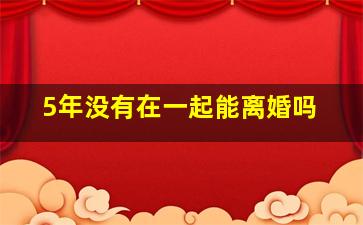 5年没有在一起能离婚吗